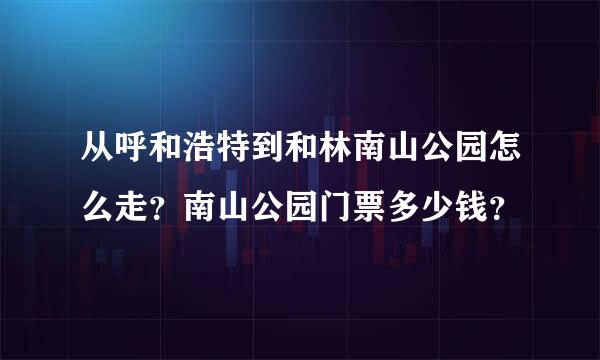 从呼和浩特到和林南山公园怎么走？南山公园门票多少钱？